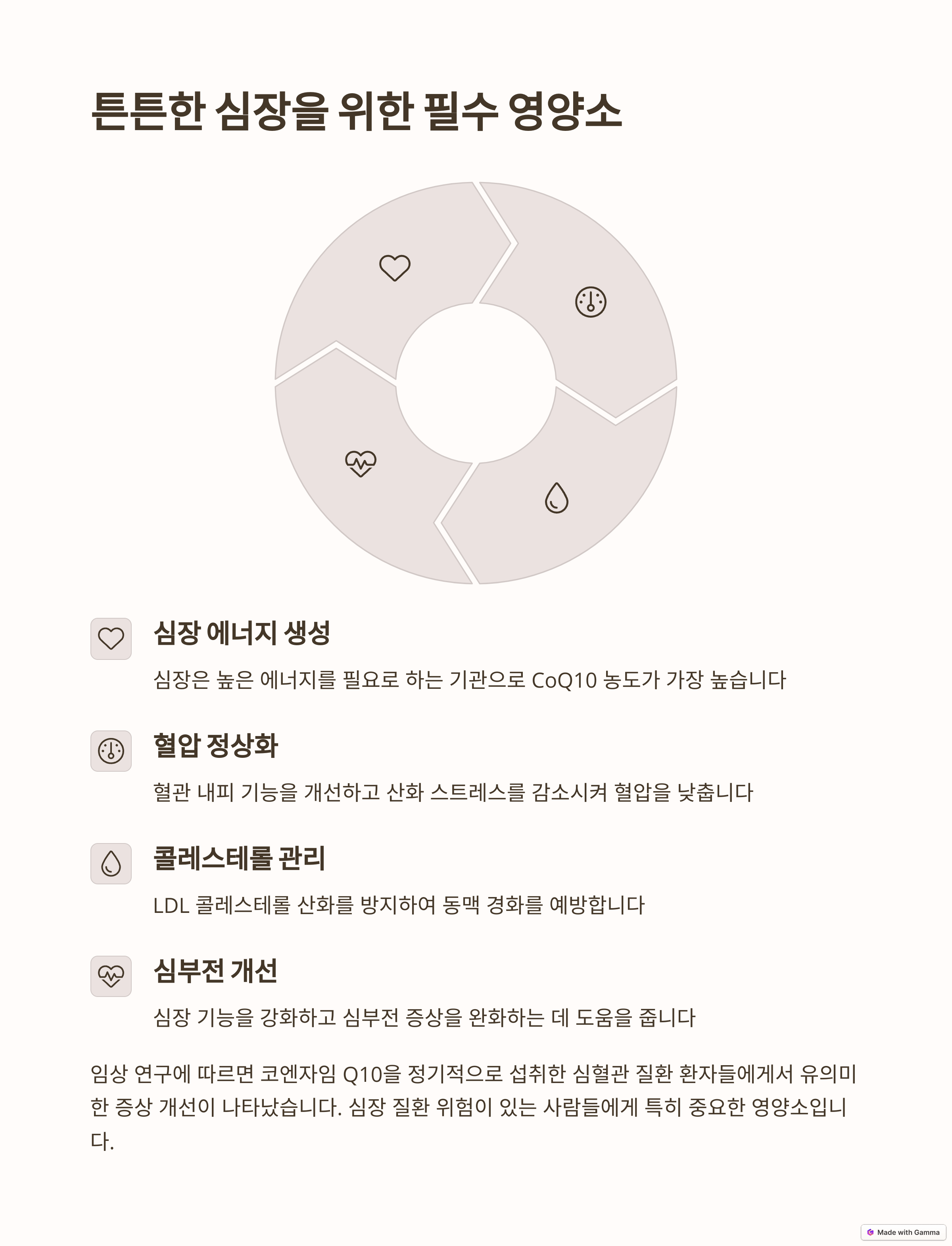 튼튼한 심장을 위한 필수 영양소

심장 에너지 생성

심장은 높은 에너지를 필요로 하는 기관으로 CoQ10 농도가 가장 높습니다

혈압 정상화

혈관 내피 기능을 개선하고 산화 스트레스를 감소시켜 혈압을 낮춥니다

콜레스테롤 관리

LDL 콜레스테롤 산화를 방지하여 동맥 경화를 예방합니다

심부전 개선

심장 기능을 강화하고 심부전 증상을 완화하는 데 도움을 줍니다

임상 연구에 따르면 코엔자임 Q10을 정기적으로 섭취한 심혈관 질환 환자들에게서 유의미한 증상 개선이 나타났습니다. 심장 질환 위험이 있는 사람들에게 특히 중요한 영양소입니다.

Made with Gamma